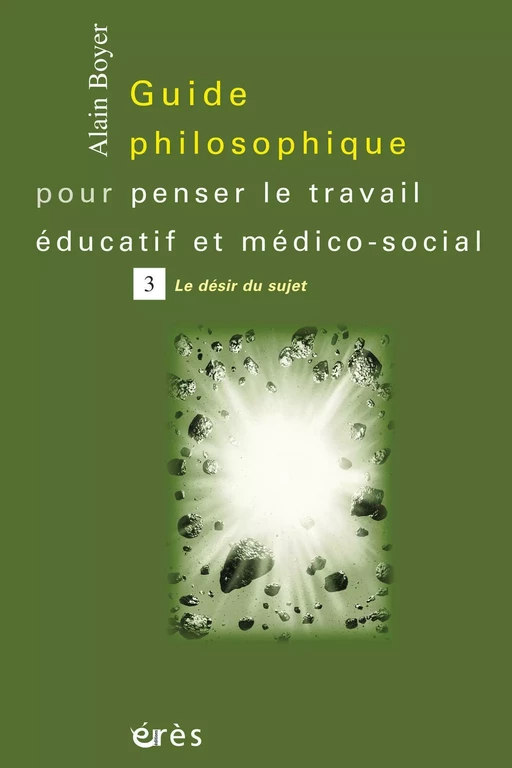 Alain Boyer

Guide philosophique pour penser le travail éducatif et médico-social

3 Le désir du sujet

érès